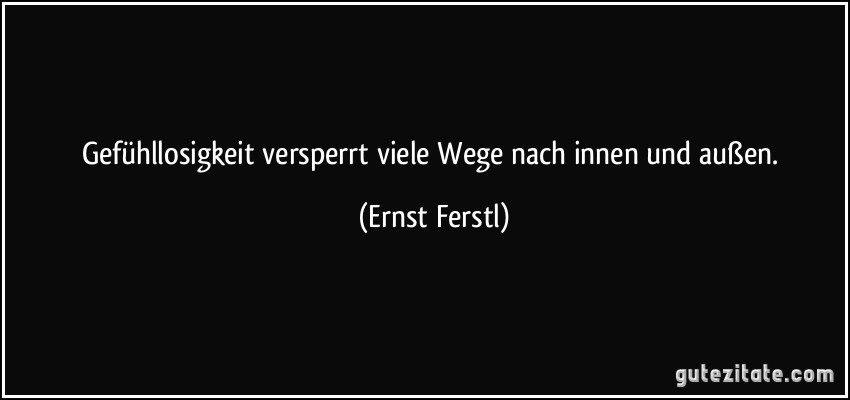 Gefühllosigkeit versperrt viele Wege nach innen und außen.

(Ernst Ferstl)

gutezitate.com